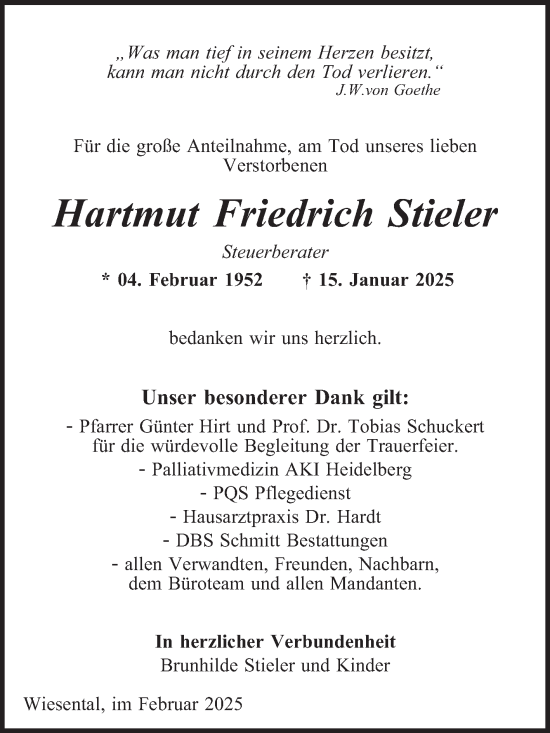 „Was man tief in seinem Herzen besitzt, kann man nicht durch den Tod verlieren.“
J.W.von Goethe

Für die große Anteilnahme, am Tod unseres lieben Verstorbenen

Hartmut Friedrich Stieler

Steuerberater

* 04. Februar 1952 † 15. Januar 2025

bedanken wir uns herzlich.

Unser besonderer Dank gilt:

- Pfarrer Günter Hirt und Prof. Dr. Tobias Schuckert für die würdevolle Begleitung der Trauerfeier.
- Palliativmedizin AKI Heidelberg
- PQS Pflegedienst
- Hausarztpraxis Dr. Hardt
- DBS Schmitt Bestattungen
- allen Verwandten, Freunden, Nachbarn, dem Büroteam und allen Mandanten.

In herzlicher Verbundenheit
Brunhilde Stieler und Kinder

Wiesental, im Februar 2025